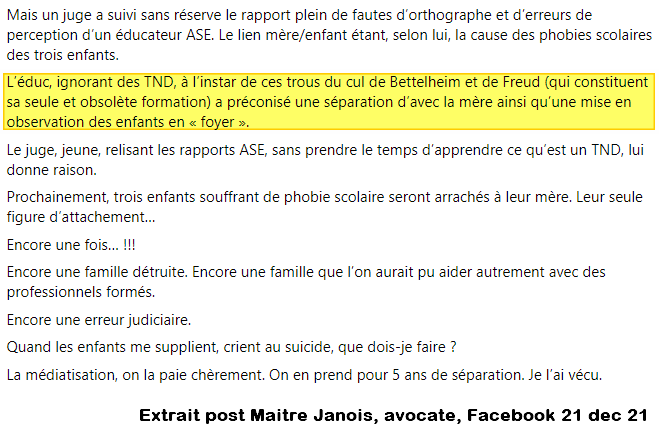 Mais un juge a suivi sans réserve le rapport plein de fautes d'orthographe et d'erreurs de perception d'un éducateur ASE. Le lien mère/enfant étant, selon lui, la cause des phobies scolaires des trois enfants.

L'éduc, ignorant des TND, à l'instar de ces trous du cul de Bettelheim et de Freud (qui constituent sa seule et obsolète formation) a préconisé une séparation d'avec la mère ainsi qu'une mise en observation des enfants en « foyer ».

Le juge, jeune, relisant les rapports ASE, sans prendre le temps d'apprendre ce qu'est un TND, lui donne raison.

Prochainement, trois enfants souffrant de phobie scolaire seront arrachés à leur mère. Leur seule figure d'attachement...

Encore une fois... !!!

Encore une famille détruite. Encore une famille que l'on aurait pu aider autrement avec des professionnels formés.

Encore une erreur judiciaire.

Quand les enfants me supplient, crient au suicide, que dois-je faire ?

La médiatisation, on la paie chèrement. On en prend pour 5 ans de séparation. Je l'ai vécu.

Extrait post Maitre Janois, avocate, Facebook 21 dec 21